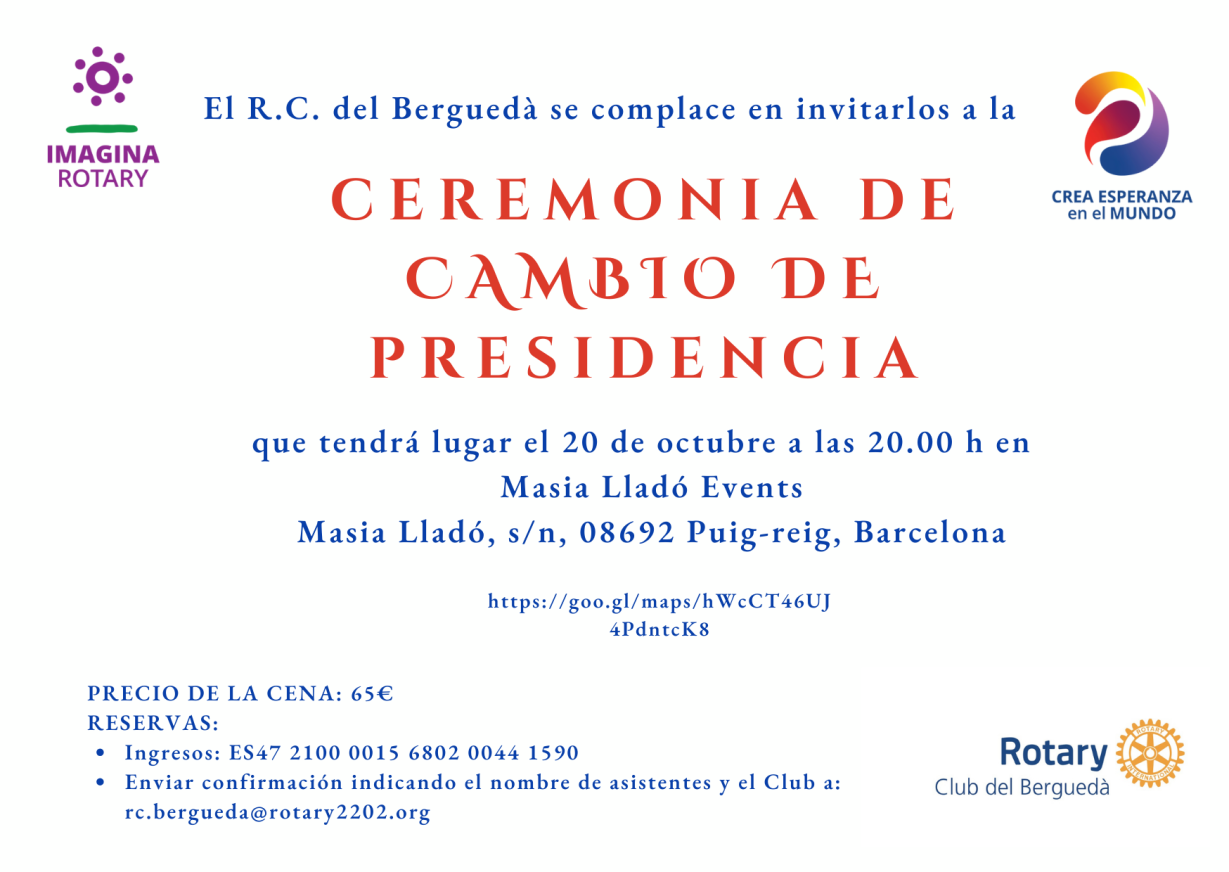 IMAGINA ROTARY

El R.C. del Berguedà se complace en invitarlos a la

CREA ESPERANZA en el MUNDO

CEREMONIA DE CAMBIO DE PRESIDENCIA

que tendrá lugar el 20 de octubre a las 20.00 h en Masia Lladó Events Masia Lladó, s/n, 08692 Puig-reig, Barcelona

https://goo.gl/maps/hWcCT46UJ4PdntcK8

PRECIO DE LA CENA: 65€
RESERVAS:
• Ingresos: ES47 2100 0015 6802 0044 1590
• Enviar confirmación indicando el nombre de asistentes y el Club a: rc.bergueda@rotary2202.org

Rotary Club del Berguedà